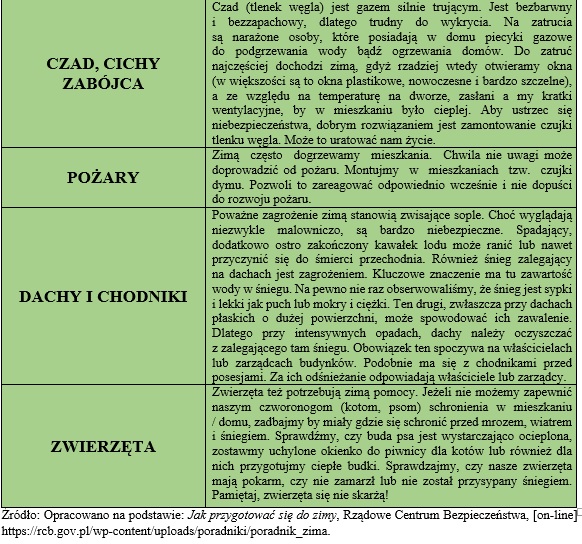 | | |
|---|---|
| CZAD, CICHY ZABÓJCA | Czad (tlenek węgla) jest gazem silnie trującym. Jest bezbarwny i bezzapachowy, dlatego trudny do wykrycia. Na zatrucia są narażone osoby, które posiadają w domu piecyki gazowe do podgrzewania wody bądź ogrzewania domów. Do zatruć najczęściej dochodzi zimą, gdyż rzadziej wtedy otwieramy okna (w większości są to okna plastikowe, nowoczesne i bardzo szczelne), a ze względu na temperaturę na dworze, zasłani a my kratki wentylacyjne, by w mieszkaniu było cieplej. Aby ustrzec się niebezpieczeństwa, dobrym rozwiązaniem jest zamontowanie czujki tlenku węgla. Może to uratować nam życie. |
| POŻARY | Zimą często dogrzewamy mieszkania. Chwila nie uwagi może doprowadzić od pożaru. Montujmy w mieszkaniach tzw. czujki dymu. Pozwoli to zareagować odpowiednio wcześnie i nie dopuści do rozwoju pożaru. |
| DACHY I CHODNIKI | Poważne zagrożenie zimą stanowią zwisające sople. Choć wyglądają niezwykle malowniczo, są bardzo niebezpieczne. Spadający, dodatkowo ostro zakończony kawałek lodu może ranić lub nawet przyczynić się do śmierci przechodnia. Również śnieg zalegający na dachach jest zagrożeniem. Kluczowe znaczenie ma tu zawartość wody w śniegu. Na pewno nie raz obserwowaliśmy, że śnieg jest sypki i lekki jak puch lub mokry i ciężki. Ten drugi, zwłaszcza przy dachach płaskich o dużej powierzchni, może spowodować ich zawalenie. Dlatego przy intensywnych opadach, dachy należy oczyszczać z zalegającego tam śniegu. Obowiązek ten spoczywa na właścicielach lub zarządcach budynków. Podobnie ma się z chodnikami przed posesjami. Za ich odśnieżanie odpowiadają właściciele lub zarządcy. |
| ZWIERZĘTA | Zwierzęta też potrzebują zimą pomocy. Jeżeli nie możemy zapewnić naszym czworonogom (kotom, psom) schronienia w mieszkaniu / domu, zadbajmy by miały gdzie się schronić przed mrozem, wiatrem i śniegiem. Sprawdźmy, czy buda psa jest wystarczająco ocieplona, zostawmy uchylone okienko do piwnicy dla kotów lub również dla nich przygotujmy ciepłe budki. Sprawdzajmy, czy nasze zwierzęta mają pokarm, czy nie zamarzł lub nie został przysypany śniegiem. Pamiętaj, zwierzęta się nie skarżą! |

Źródło: Opracowano na podstawie: Jak przygotować się do zimy, Rządowe Centrum Bezpieczeństwa, [on-line] https://rcb.gov.pl/wp-content/uploads/poradniki/poradnik_zima.